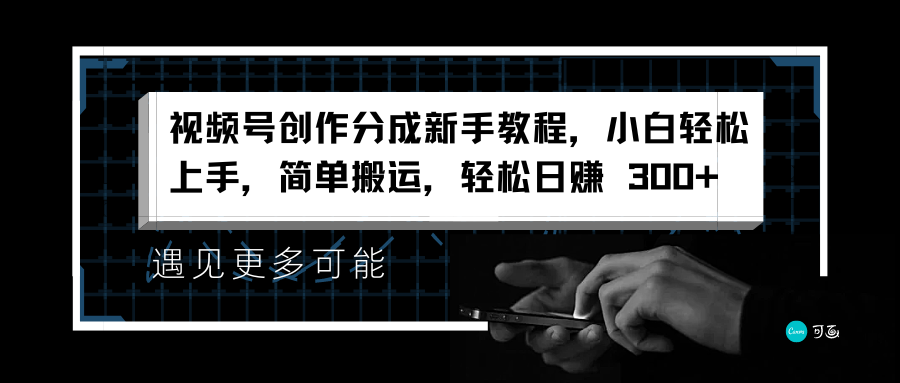 视频号创作分成新手教程，小白轻松上手，简单搬运，轻松日赚 300+

遇见更多可能

Canva 可画